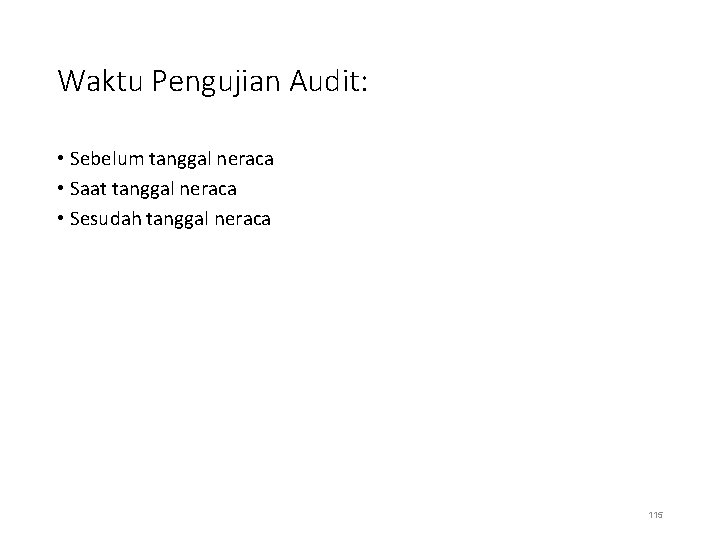 Waktu Pengujian Audit:

• Sebelum tanggal neraca
• Saat tanggal neraca
• Sesudah tanggal neraca

115